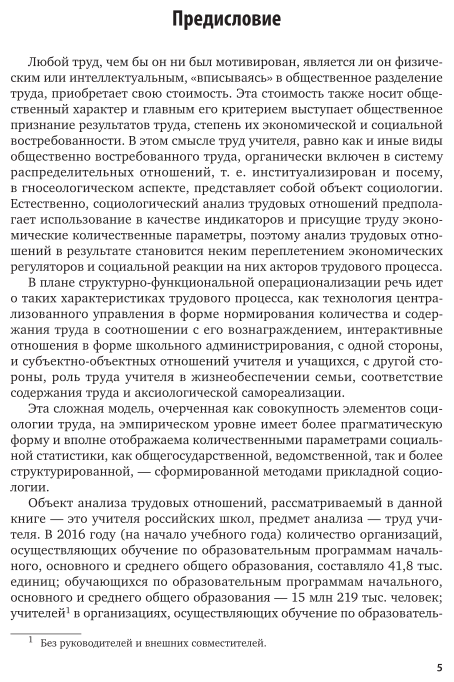 Предисловие

Любой труд, чем бы он ни был мотивирован, является ли он физическим или интеллектуальным, «вписываясь» в общественное разделение труда, приобретает свою стоимость. Эта стоимость также носит общественный характер и главным его критерием выступает общественное признание результатов труда, степень их экономической и социальной востребованности. В этом смысле труд учителя, равно как и иные виды общественно востребованного труда, органически включен в систему распределительных отношений, т. е. институализирован и посему, в гносеологическом аспекте, представляет собой объект социологии. Естественно, социологический анализ трудовых отношений предполагает использование в качестве индикаторов и присущие труду экономические количественные параметры, поэтому анализ трудовых отношений в результате становится неким переплетением экономических регуляторов и социальной реакции на них акторов трудового процесса.

В плане структурно-функциональной операционализации речь идет о таких характеристиках трудового процесса, как технология централизованного управления в форме нормирования количества и содержания труда в соотношении с его вознаграждением, интерактивные отношения в форме школьного администрирования, с одной стороны, и субъектно-объектных отношений учителя и учащихся, с другой стороны, роль труда учителя в жизнеобеспечении семьи, соответствие содержания труда и аксиологической самореализации.

Эта сложная модель, очерченная как совокупность элементов социологии труда, на эмпирическом уровне имеет более прагматическую форму и вполне отображаема количественными параметрами социальной статистики, как общегосударственной, ведомственной, так и более структурированной, — сформированной методами прикладной социологии.

Объект анализа трудовых отношений, рассматриваемый в данной книге — это учителя российских школ, предмет анализа — труд учителя. В 2016 году (на начало учебного года) количество организаций, осуществляющих обучение по образовательным программам начального, основного и среднего общего образования, составляло 41,8 тыс. единиц; обучающихся по образовательным программам начального, основного и среднего общего образования — 15 млн 219 тыс. человек; учителей$^1$ в организациях, осуществляющих обучение по образователь-

$^1$ Без руководителей и внешних совместителей.

5